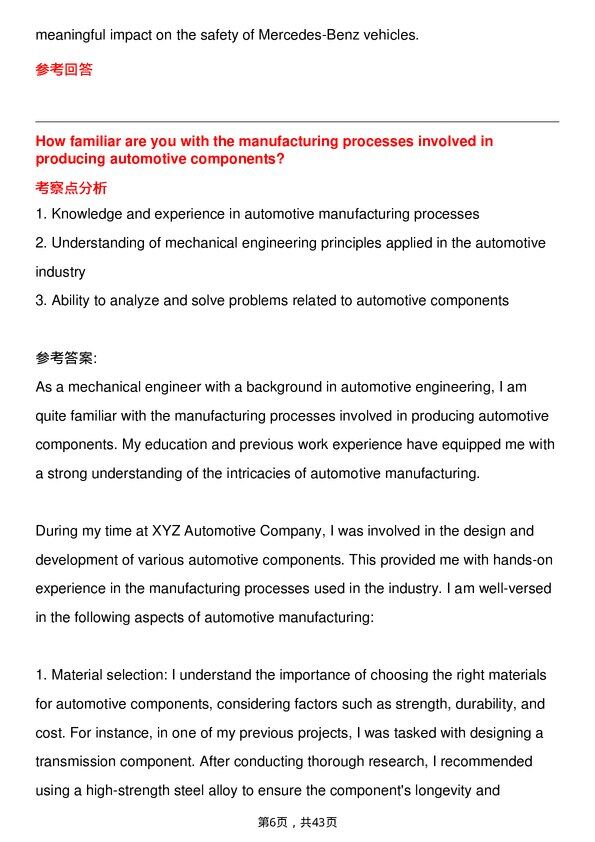 meaningful impact on the safety of Mercedes-Benz vehicles.

参考回答

How familiar are you with the manufacturing processes involved in producing automotive components?

考察点分析

1. Knowledge and experience in automotive manufacturing processes

2. Understanding of mechanical engineering principles applied in the automotive industry

3. Ability to analyze and solve problems related to automotive components

参考答案:

As a mechanical engineer with a background in automotive engineering, I am quite familiar with the manufacturing processes involved in producing automotive components. My education and previous work experience have equipped me with a strong understanding of the intricacies of automotive manufacturing.

During my time at XYZ Automotive Company, I was involved in the design and development of various automotive components. This provided me with hands-on experience in the manufacturing processes used in the industry. I am well-versed in the following aspects of automotive manufacturing:

1. Material selection: I understand the importance of choosing the right materials for automotive components, considering factors such as strength, durability, and cost. For instance, in one of my previous projects, I was tasked with designing a transmission component. After conducting thorough research, I recommended using a high-strength steel alloy to ensure the component's longevity and

第6页，共43页